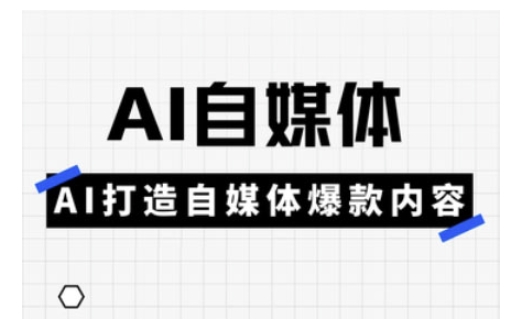 AI自媒体

AI打造自媒体爆款内容